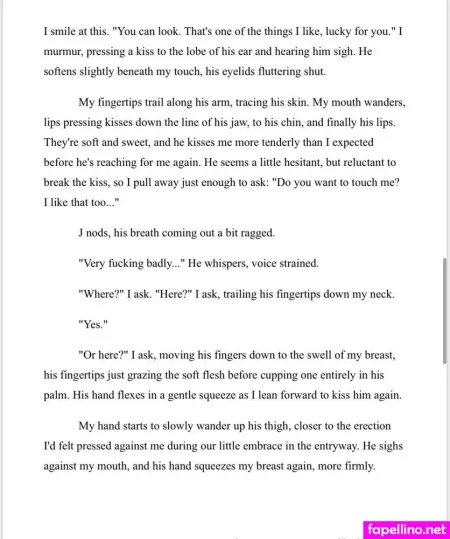 I smile at this. "You can look. That's one of the things I like, lucky for you." I murmur, pressing a kiss to the lobe of his ear and hearing him sigh. He softens slightly beneath my touch, his eyelids fluttering shut.

My fingertips trail along his arm, tracing his skin. My mouth wanders, lips pressing kisses down the line of his jaw, to his chin, and finally his lips. They're soft and sweet, and he kisses me more tenderly than I expected before he's reaching for me again. He seems a little hesitant, but reluctant to break the kiss, so I pull away just enough to ask: "Do you want to touch me? I like that too..."

J nods, his breath coming out a bit ragged.

"Very fucking badly..." He whispers, voice strained.

"Where?" I ask. "Here?" I ask, trailing his fingertips down my neck.

"Yes."

"Or here?" I ask, moving his fingers down to the swell of my breast, his fingertips just grazing the soft flesh before cupping one entirely in his palm. His hand flexes in a gentle squeeze as I lean forward to kiss him again.

My hand starts to slowly wander up his thigh, closer to the erection I'd felt pressed against me during our little embrace in the entryway. He sighs against my mouth, and his hand squeezes my breast again, more firmly.

fapellino.net